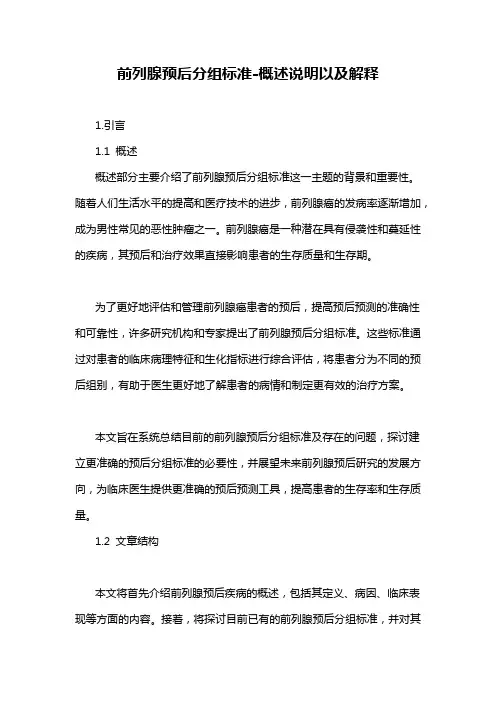 前列腺预后分组标准-概述说明以及解释

1.引言

1.1 概述

概述部分主要介绍了前列腺预后分组标准这一主题的背景和重要性。随着人们生活水平的提高和医疗技术的进步，前列腺癌的发病率逐渐增加，成为男性常见的恶性肿瘤之一。前列腺癌是一种潜在具有侵袭性和蔓延性的疾病，其预后和治疗效果直接影响患者的生存质量和生存期。

为了更好地评估和管理前列腺癌患者的预后，提高预后预测的准确性和可靠性，许多研究机构和专家提出了前列腺预后分组标准。这些标准通过对患者的临床病理特征和生化指标进行综合评估，将患者分为不同的预后组别，有助于医生更好地了解患者的病情和制定更有效的治疗方案。

本文旨在系统总结目前的前列腺预后分组标准及存在的问题，探讨建立更准确的预后分组标准的必要性，并展望未来前列腺预后研究的发展方向，为临床医生提供更准确的预后预测工具，提高患者的生存率和生存质量。

1.2 文章结构

本文将首先介绍前列腺预后疾病的概述，包括其定义、病因、临床表现等方面的内容。接着，将探讨目前已有的前列腺预后分组标准，并对其